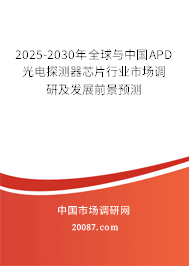 2025-2030年全球与中国APD光电探测器芯片行业市场调研及发展前景预测

中国市场调研网

20087.com